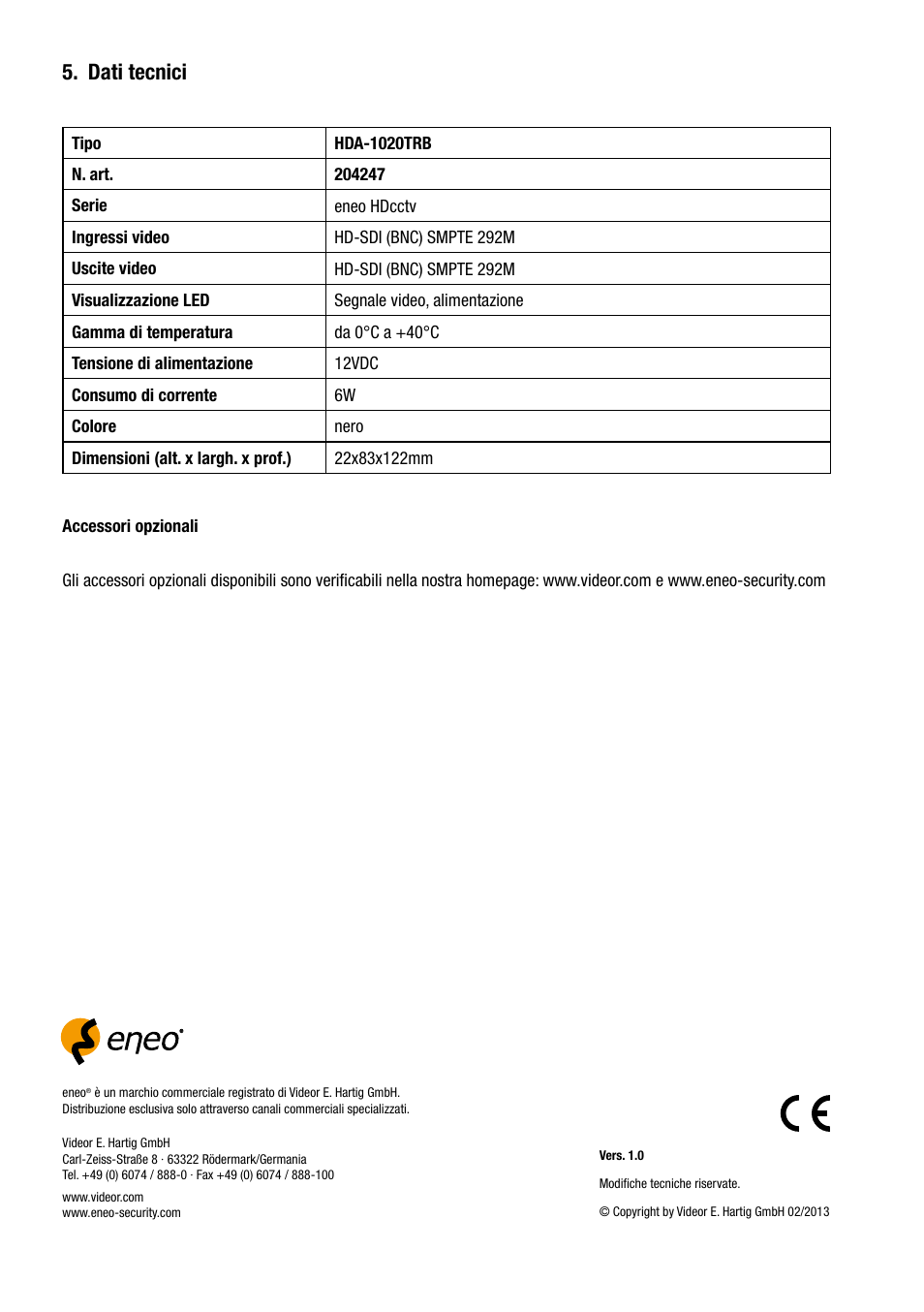 5. Dati tecnici

| Tipo | HDA-1020TRB |
|---|---|
| N. art. | 204247 |
| Serie | eneo HDcctv |
| Ingressi video | HD-SDI (BNC) SMPTE 292M |
| Uscite video | HD-SDI (BNC) SMPTE 292M |
| Visualizzazione LED | Segnale video, alimentazione |
| Gamma di temperatura | da 0°C a +40°C |
| Tensione di alimentazione | 12VDC |
| Consumo di corrente | 6W |
| Colore | nero |
| Dimensioni (alt. x largh. x prof.) | 22x83x122mm |

Accessori opzionali

Gli accessori opzionali disponibili sono verificabili nella nostra homepage: www.videor.com e www.eneo-security.com

eneo®

eneo® è un marchio commerciale registrato di Videor E. Hartig GmbH.
Distribuzione esclusiva solo attraverso canali commerciali specializzati.

Videor E. Hartig GmbH
Carl-Zeiss-Straße 8 · 63322 Rödermark/Germania
Tel. +49 (0) 6074 / 888-0 · Fax +49 (0) 6074 / 888-100

www.videor.com
www.eneo-security.com

CE

Vers. 1.0

Modifiche tecniche riservate.

© Copyright by Videor E. Hartig GmbH 02/2013